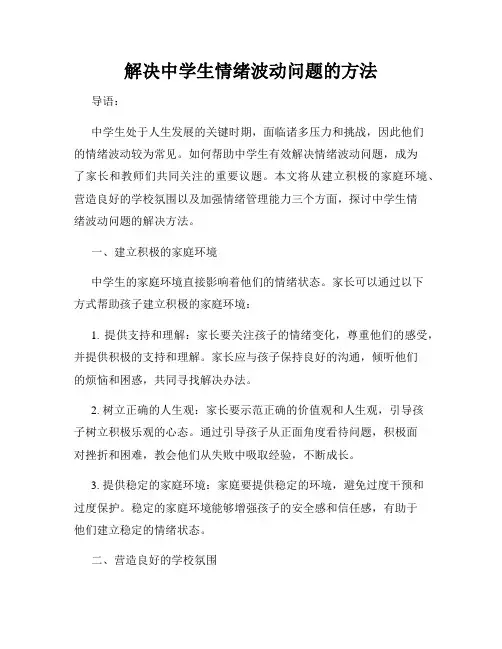 解决中学生情绪波动问题的方法

导语：

中学生处于人生发展的关键时期，面临诸多压力和挑战，因此他们的情绪波动较为常见。如何帮助中学生有效解决情绪波动问题，成为了家长和教师们共同关注的重要议题。本文将从建立积极的家庭环境、营造良好的学校氛围以及加强情绪管理能力三个方面，探讨中学生情绪波动问题的解决方法。

一、建立积极的家庭环境

中学生的家庭环境直接影响着他们的情绪状态。家长可以通过以下方式帮助孩子建立积极的家庭环境：

1. 提供支持和理解：家长要关注孩子的情绪变化，尊重他们的感受，并提供积极的支持和理解。家长应与孩子保持良好的沟通，倾听他们的烦恼和困惑，共同寻找解决办法。

2. 树立正确的人生观：家长要示范正确的价值观和人生观，引导孩子树立积极乐观的心态。通过引导孩子从正面角度看待问题，积极面对挫折和困难，教会他们从失败中吸取经验，不断成长。

3. 提供稳定的家庭环境：家庭要提供稳定的环境，避免过度干预和过度保护。稳定的家庭环境能够增强孩子的安全感和信任感，有助于他们建立稳定的情绪状态。

二、营造良好的学校氛围